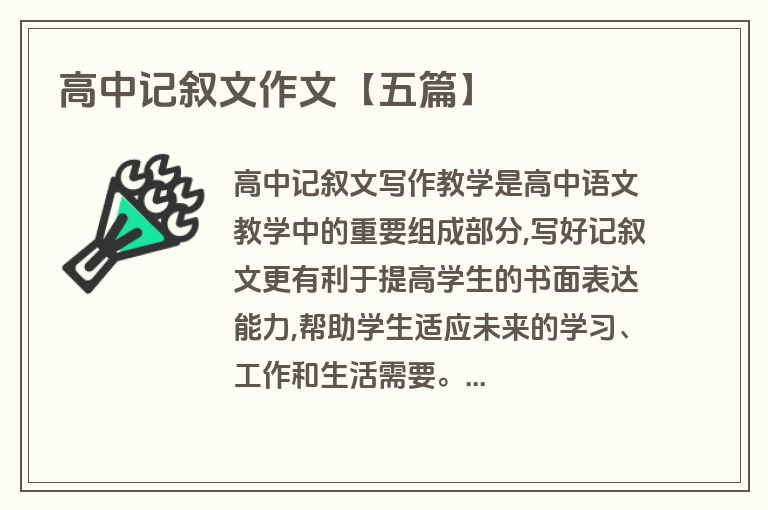 高中记叙文作文【五篇】

高中记叙文写作教学是高中语文教学中的重要组成部分,写好记叙文更有利于提高学生的书面表达能力,帮助学生适应未来的学习、工作和生活需要。...